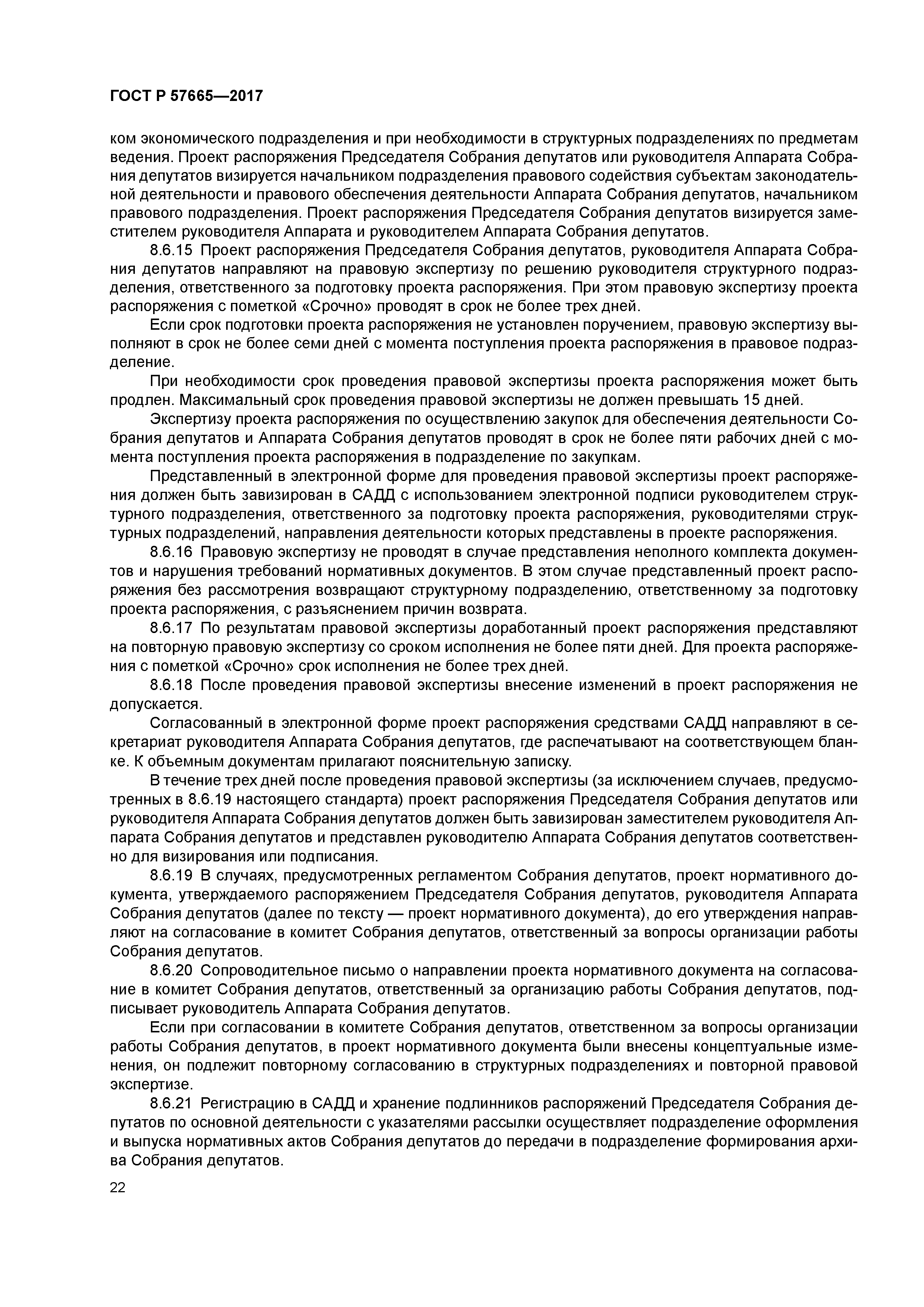 ГОСТ Р 57665—2017

ком экономического подразделения и при необходимости в структурных подразделениях по предметам ведения. Проект распоряжения Председателя Собрания депутатов или руководителя Аппарата Собрания депутатов визируется начальником подразделения правового содействия субъектам законодательной деятельности и правового обеспечения деятельности Аппарата Собрания депутатов, начальником правового подразделения. Проект распоряжения Председателя Собрания депутатов визируется заместителем руководителя Аппарата и руководителем Аппарата Собрания депутатов.

8.6.15 Проект распоряжения Председателя Собрания депутатов, руководителя Аппарата Собрания депутатов направляют на правовую экспертизу по решению руководителя структурного подразделения, ответственного за подготовку проекта распоряжения. При этом правовую экспертизу проекта распоряжения с пометкой «Срочно» проводят в срок не более трех дней.

Если срок подготовки проекта распоряжения не установлен поручением, правовую экспертизу выполняют в срок не более семи дней с момента поступления проекта распоряжения в правовое подразделение.

При необходимости срок проведения правовой экспертизы проекта распоряжения может быть продлен. Максимальный срок проведения правовой экспертизы не должен превышать 15 дней.

Экспертизу проекта распоряжения по осуществлению закупок для обеспечения деятельности Собрания депутатов и Аппарата Собрания депутатов проводят в срок не более пяти рабочих дней с момента поступления проекта распоряжения в подразделение по закупкам.

Представленный в электронной форме для проведения правовой экспертизы проект распоряжения должен быть завизирован в САДД с использованием электронной подписи руководителем структурного подразделения, ответственного за подготовку проекта распоряжения, руководителями структурных подразделений, направления деятельности которых представлены в проекте распоряжения.

8.6.16 Правовую экспертизу не проводят в случае представления неполного комплекта документов и нарушения требований нормативных документов. В этом случае представленный проект распоряжения без рассмотрения возвращают структурному подразделению, ответственному за подготовку проекта распоряжения, с разъяснением причин возврата.

8.6.17 По результатам правовой экспертизы доработанный проект распоряжения представляют на повторную правовую экспертизу со сроком исполнения не более пяти дней. Для проекта распоряжения с пометкой «Срочно» срок исполнения не более трех дней.

8.6.18 После проведения правовой экспертизы внесение изменений в проект распоряжения не допускается.

Согласованный в электронной форме проект распоряжения средствами САДД направляют в секретариат руководителя Аппарата Собрания депутатов, где распечатывают на соответствующем бланке. К объемным документам прилагают пояснительную записку.

В течение трех дней после проведения правовой экспертизы (за исключением случаев, предусмотренных в 8.6.19 настоящего стандарта) проект распоряжения Председателя Собрания депутатов или руководителя Аппарата Собрания депутатов должен быть завизирован заместителем руководителя Аппарата Собрания депутатов и представлен руководителю Аппарата Собрания депутатов соответственно для визирования или подписания.

8.6.19 В случаях, предусмотренных регламентом Собрания депутатов, проект нормативного документа, утверждаемого распоряжением Председателя Собрания депутатов, руководителя Аппарата Собрания депутатов (далее по тексту — проект нормативного документа), до его утверждения направляют на согласование в комитет Собрания депутатов, ответственный за вопросы организации работы Собрания депутатов.

8.6.20 Сопроводительное письмо о направлении проекта нормативного документа на согласование в комитет Собрания депутатов, ответственный за организацию работы Собрания депутатов, подписывает руководитель Аппарата Собрания депутатов.

Если при согласовании в комитете Собрания депутатов, ответственном за вопросы организации работы Собрания депутатов, в проект нормативного документа были внесены концептуальные изменения, он подлежит повторному согласованию в структурных подразделениях и повторной правовой экспертизе.

8.6.21 Регистрацию в САДД и хранение подлинников распоряжений Председателя Собрания депутатов по основной деятельности с указателями рассылки осуществляет подразделение оформления и выпуска нормативных актов Собрания депутатов до передачи в подразделение формирования архива Собрания депутатов.

22